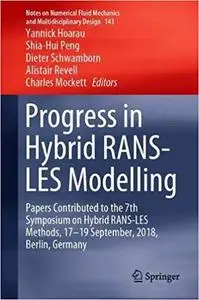 Notes on Numerical Fluid Mechanics and Multidisciplinary Design 143

Yannick Hoarau
Shia-Hui Peng
Dieter Schwamborn
Alistair Revell
Charles Mockett Editors

Progress in Hybrid RANS-LES Modelling

Papers Contributed to the 7th Symposium on Hybrid RANS-LES Methods, 17–19 September, 2018, Berlin, Germany

Springer